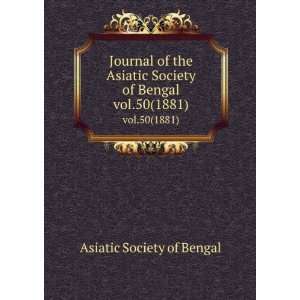 Journal of the Asiatic Society of Bengal vol.50(1881)

vol.50(1881)

Asiatic Society of Bengal